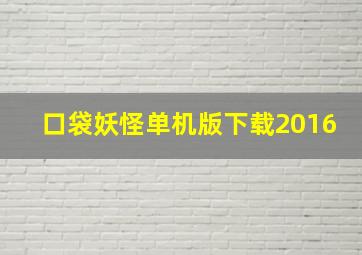 口袋妖怪单机版下载2016